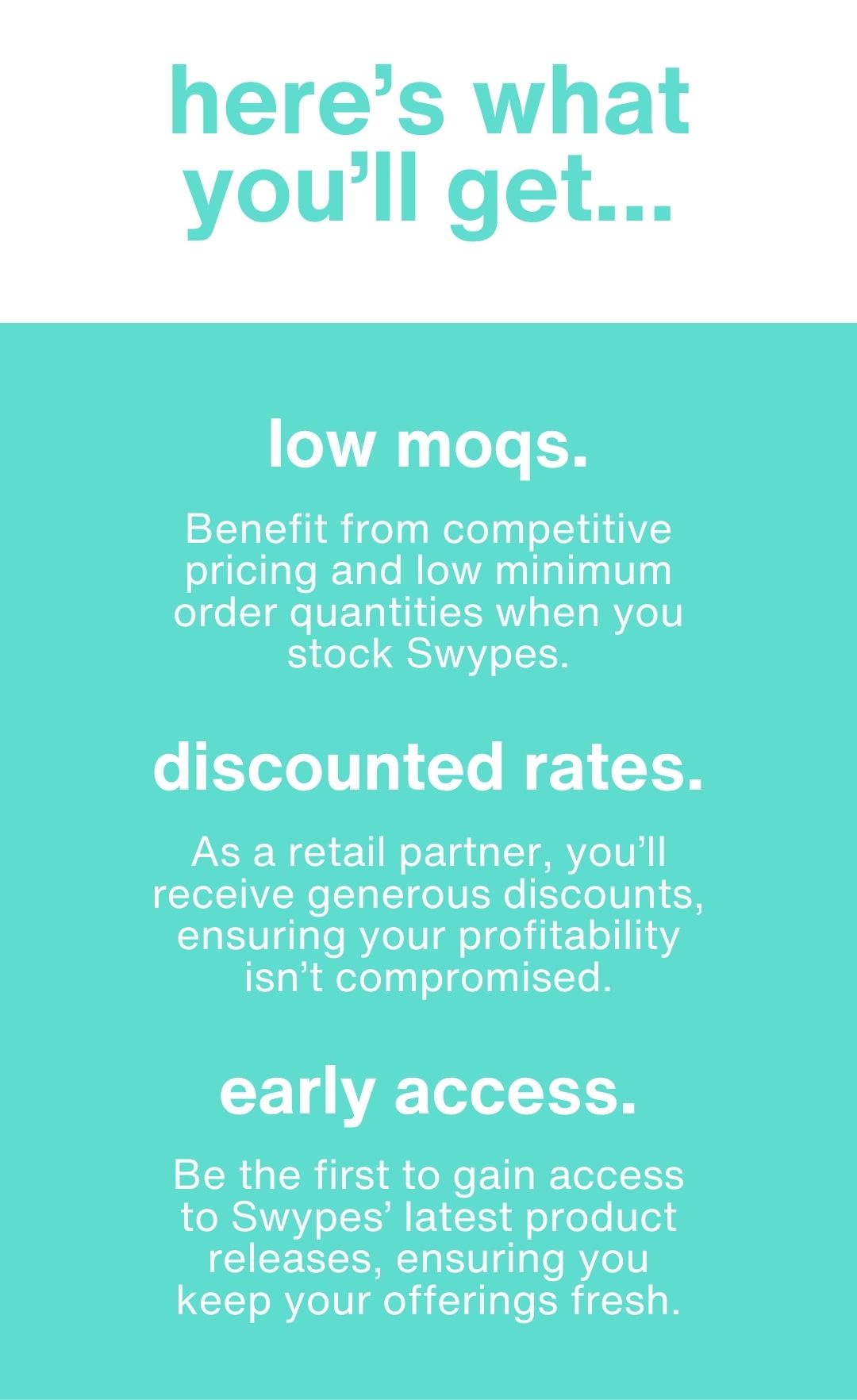 here's what you'll get...

low moqs.

Benefit from competitive pricing and low minimum order quantities when you stock Swypes.

discounted rates.

As a retail partner, you'll receive generous discounts, ensuring your profitability isn't compromised.

early access.

Be the first to gain access to Swypes' latest product releases, ensuring you keep your offerings fresh.